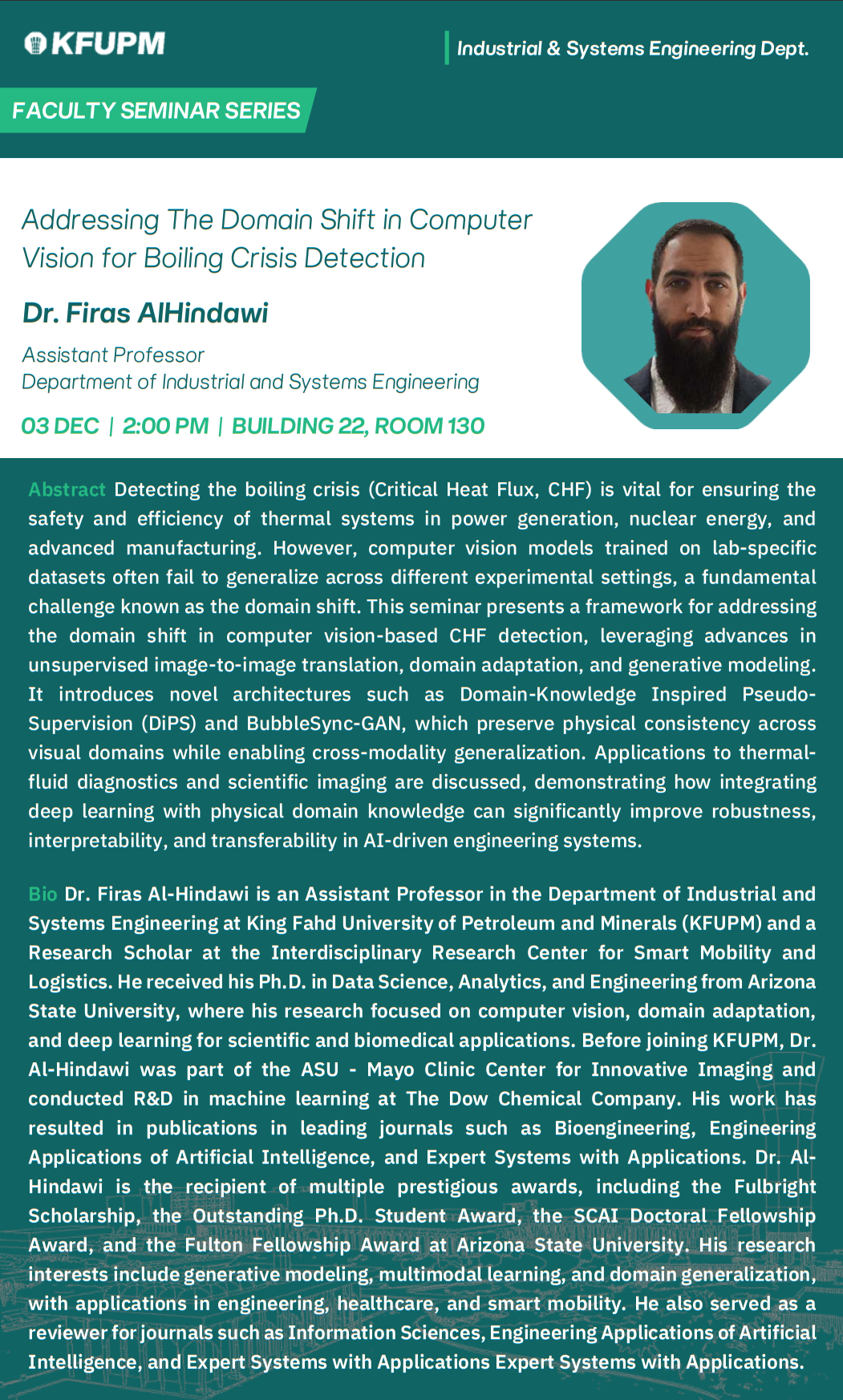 KFUPM

Industrial & Systems Engineering Dept.

FACULTY SEMINAR SERIES

Addressing The Domain Shift in Computer Vision for Boiling Crisis Detection

Dr. Firas AlHindawi

Assistant Professor
Department of Industrial and Systems Engineering

03 DEC | 2:00 PM | BUILDING 22, ROOM 130

Abstract Detecting the boiling crisis (Critical Heat Flux, CHF) is vital for ensuring the safety and efficiency of thermal systems in power generation, nuclear energy, and advanced manufacturing. However, computer vision models trained on lab-specific datasets often fail to generalize across different experimental settings, a fundamental challenge known as the domain shift. This seminar presents a framework for addressing the domain shift in computer vision-based CHF detection, leveraging advances in unsupervised image-to-image translation, domain adaptation, and generative modeling. It introduces novel architectures such as Domain-Knowledge Inspired Pseudo-Supervision (DiPS) and BubbleSync-GAN, which preserve physical consistency across visual domains while enabling cross-modality generalization. Applications to thermal-fluid diagnostics and scientific imaging are discussed, demonstrating how integrating deep learning with physical domain knowledge can significantly improve robustness, interpretability, and transferability in AI-driven engineering systems.

Bio Dr. Firas Al-Hindawi is an Assistant Professor in the Department of Industrial and Systems Engineering at King Fahd University of Petroleum and Minerals (KFUPM) and a Research Scholar at the Interdisciplinary Research Center for Smart Mobility and Logistics. He received his Ph.D. in Data Science, Analytics, and Engineering from Arizona State University, where his research focused on computer vision, domain adaptation, and deep learning for scientific and biomedical applications. Before joining KFUPM, Dr. Al-Hindawi was part of the ASU - Mayo Clinic Center for Innovative Imaging and conducted R&D in machine learning at The Dow Chemical Company. His work has resulted in publications in leading journals such as Bioengineering, Engineering Applications of Artificial Intelligence, and Expert Systems with Applications. Dr. Al-Hindawi is the recipient of multiple prestigious awards, including the Fulbright Scholarship, the Outstanding Ph.D. Student Award, the SCAI Doctoral Fellowship Award, and the Fulton Fellowship Award at Arizona State University. His research interests include generative modeling, multimodal learning, and domain generalization, with applications in engineering, healthcare, and smart mobility. He also served as a reviewer for journals such as Information Sciences, Engineering Applications of Artificial Intelligence, and Expert Systems with Applications Expert Systems with Applications.